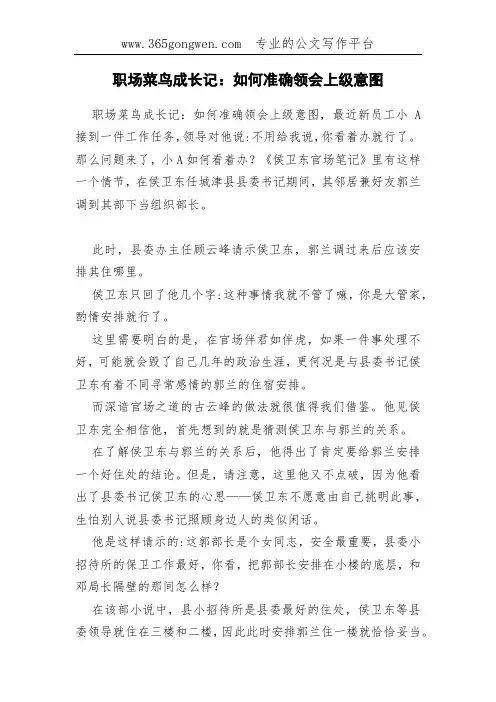 www.365gongwen.com 专业的公文写作平台

职场菜鸟成长记：如何准确领会上级意图

职场菜鸟成长记：如何准确领会上级意图，最近新员工小 A 接到一件工作任务，领导对他说：不用给我说，你看着办就行了。那么问题来了，小 A 如何看着办？《侯卫东官场笔记》里有这样一个情节，在侯卫东任城津县县委书记期间，其邻居兼好友郭兰调到其部下当组织部长。

此时，县委办主任顾云峰请示侯卫东，郭兰调过来后应该安排其住哪里。

侯卫东只回了他几个字：这种事情我就不管了嘛，你是大管家，酌情安排就行了。

这里需要明白的是，在官场伴君如伴虎，如果一件事处理不好，可能就会毁了自己几年的政治生涯，更何况是与县委书记侯卫东有着不同寻常感情的郭兰的住宿安排。

而深谙官场之道的古云峰的做法就很值得我们借鉴。他见侯卫东完全相信他，首先想到的就是猜测侯卫东与郭兰的关系。

在了解侯卫东与郭兰的关系后，他得出了肯定要给郭兰安排一个好住处的结论。但是，请注意，这里他又不点破，因为他看出了县委书记侯卫东的心思——侯卫东不愿意由自己挑明此事，生怕别人说县委书记照顾身边人的类似闲话。

他是这样请示的：这郭部长是个女同志，安全最重要，县委小招待所的保卫工作最好，你看，把郭部长安排在小楼的底层，和邓局长隔壁的那间怎么样？

在该部小说中，县小招待所是县委最好的住处，侯卫东等县委领导就住在三楼和二楼，因此此时安排郭兰住一楼就恰恰妥当。